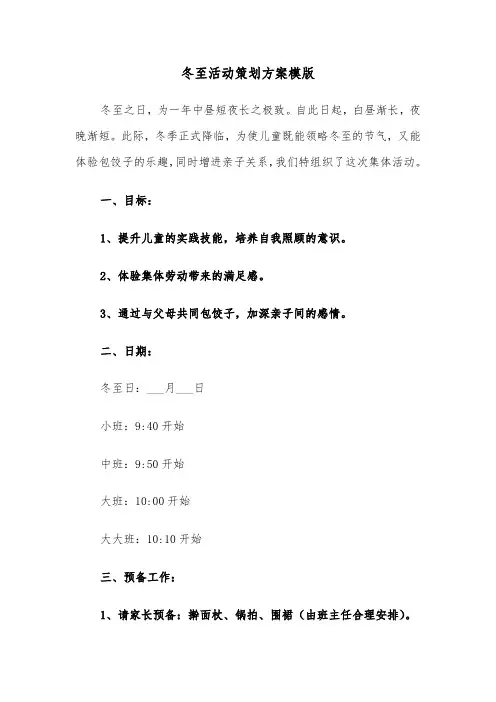 冬至活动策划方案模版

冬至之日，为一年中昼短夜长之极致。自此日起，白昼渐长，夜晚渐短。此际，冬季正式降临，为使儿童既能领略冬至的节气，又能体验包饺子的乐趣，同时增进亲子关系，我们特组织了这次集体活动。

一、目标：

1、提升儿童的实践技能，培养自我照顾的意识。

2、体验集体劳动带来的满足感。

3、通过与父母共同包饺子，加深亲子间的感情。

二、日期：

冬至日：___月___日

小班：9:40 开始

中班：9:50 开始

大班：10:00 开始

大大班：10:10 开始

三、预备工作：

1、请家长预备：擀面杖、锅拍、围裙（由班主任合理安排）。